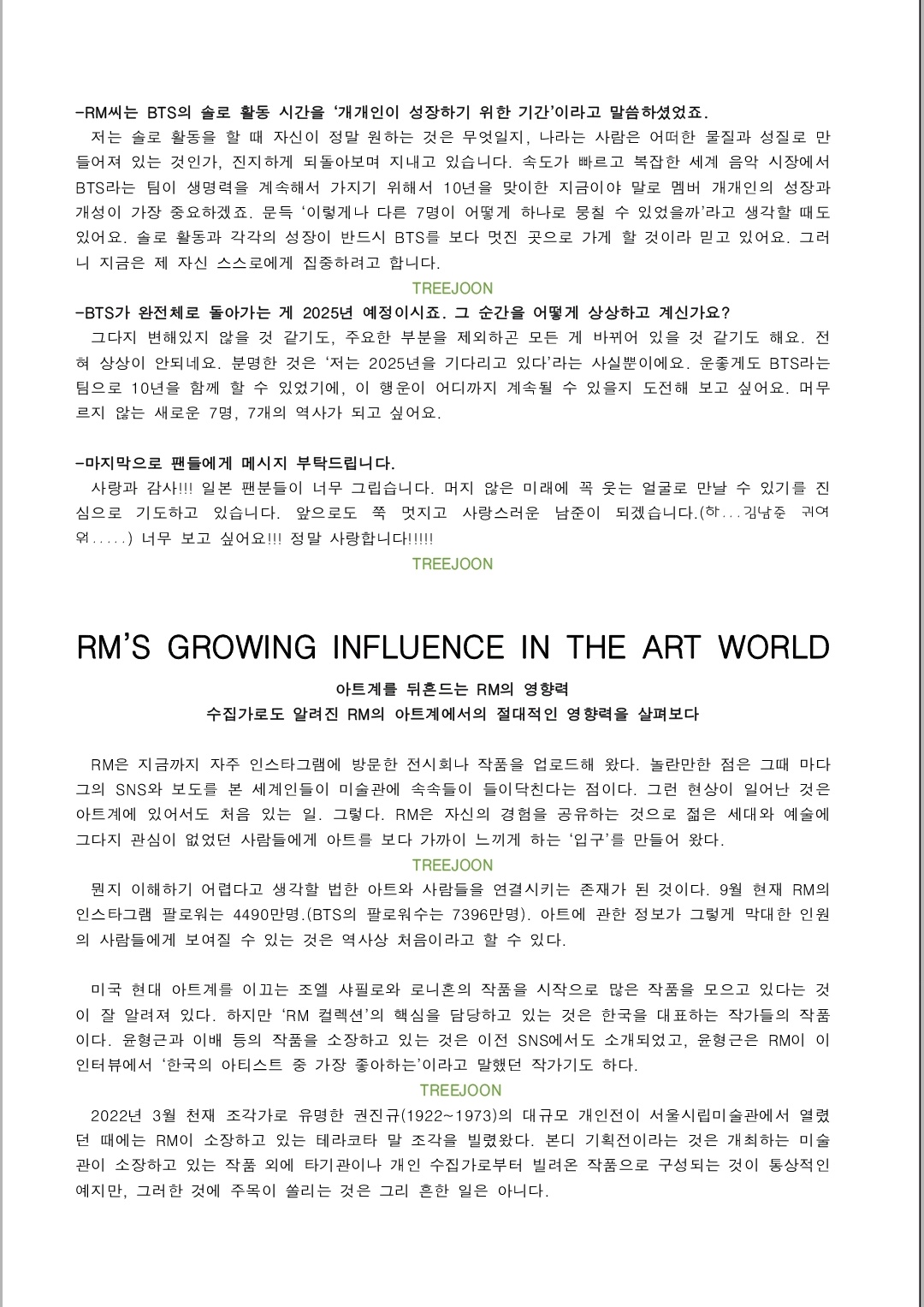 -RM씨는 BTS의 솔로 활동 시간을 '개개인이 성장하기 위한 기간'이라고 말씀하셨었죠.

저는 솔로 활동을 할 때 자신이 정말 원하는 것은 무엇일지, 나라는 사람은 어떠한 물질과 성질로 만들어져 있는 것인가, 진지하게 되돌아보며 지내고 있습니다. 속도가 빠르고 복잡한 세계 음악 시장에서 BTS라는 팀이 생명력을 계속해서 가지기 위해서 10년을 맞이한 지금이야 말로 멤버 개개인의 성장과 개성이 가장 중요하겠죠. 문득 '이렇게나 다른 7명이 어떻게 하나로 뭉칠 수 있었을까'라고 생각할 때도 있어요. 솔로 활동과 각각의 성장이 반드시 BTS를 보다 멋진 곳으로 가게 할 것이라 믿고 있어요. 그러니 지금은 제 자신 스스로에게 집중하려고 합니다.

TREEJOON

-BTS가 완전체로 돌아가는 게 2025년 예정이시죠. 그 순간을 어떻게 상상하고 계신가요?

그다지 변해있지 않을 것 같기도, 주요한 부분을 제외하곤 모든 게 바뀌어 있을 것 같기도 해요. 전혀 상상이 안되네요. 분명한 것은 '저는 2025년을 기다리고 있다'라는 사실뿐이에요. 운좋게도 BTS라는 팀으로 10년을 함께 할 수 있었기에, 이 행운이 어디까지 계속될 수 있을지 도전해 보고 싶어요. 머무르지 않는 새로운 7명, 7개의 역사가 되고 싶어요.

-마지막으로 팬들에게 메시지 부탁드립니다.

사랑과 감사!!! 일본 팬분들이 너무 그립습니다. 머지 않은 미래에 꼭 웃는 얼굴로 만날 수 있기를 진심으로 기도하고 있습니다. 앞으로도 쭉 멋지고 사랑스러운 남준이 되겠습니다.(하...김남준 귀여워.....) 너무 보고 싶어요!!! 정말 사랑합니다!!!!!

TREEJOON

RM'S GROWING INFLUENCE IN THE ART WORLD

아트계를 뒤흔드는 RM의 영향력
수집가로도 알려진 RM의 아트계에서의 절대적인 영향력을 살펴보다

RM은 지금까지 자주 인스타그램에 방문한 전시회나 작품을 업로드해 왔다. 놀란만한 점은 그때 마다 그의 SNS와 보도를 본 세계인들이 미술관에 속속들이 들이닥친다는 점이다. 그런 현상이 일어난 것은 아트계에 있어서도 처음 있는 일. 그렇다. RM은 자신의 경험을 공유하는 것으로 젊은 세대와 예술에 그다지 관심이 없었던 사람들에게 아트를 보다 가까이 느끼게 하는 '입구'를 만들어 왔다.

TREEJOON

뭔지 이해하기 어렵다고 생각할 법한 아트와 사람들을 연결시키는 존재가 된 것이다. 9월 현재 RM의 인스타그램 팔로워는 4490만명.(BTS의 팔로워수는 7396만명). 아트에 관한 정보가 그렇게 막대한 인원의 사람들에게 보여질 수 있는 것은 역사상 처음이라고 할 수 있다.

미국 현대 아트계를 이끄는 조엘 샤필로와 로니혼의 작품을 시작으로 많은 작품을 모으고 있다는 것이 잘 알려져 있다. 하지만 'RM 컬렉션'의 핵심을 담당하고 있는 것은 한국을 대표하는 작가들의 작품이다. 윤형근과 이배 등의 작품을 소장하고 있는 것은 이전 SNS에서도 소개되었고, 윤형근은 RM이 이 인터뷰에서 '한국의 아티스트 중 가장 좋아하는'이라고 말했던 작가기도 하다.

TREEJOON

2022년 3월 천재 조각가로 유명한 권진규(1922~1973)의 대규모 개인전이 서울시립미술관에서 열렸던 때에는 RM이 소장하고 있는 테라코타 말 조각을 빌렸왔다. 본디 기획전이라는 것은 개최하는 미술관이 소장하고 있는 작품 외에 타기관이나 개인 수집가로부터 빌려온 작품으로 구성되는 것이 통상적인 예지만, 그러한 것에 주목이 쏠리는 것은 그리 흔한 일은 아니다.